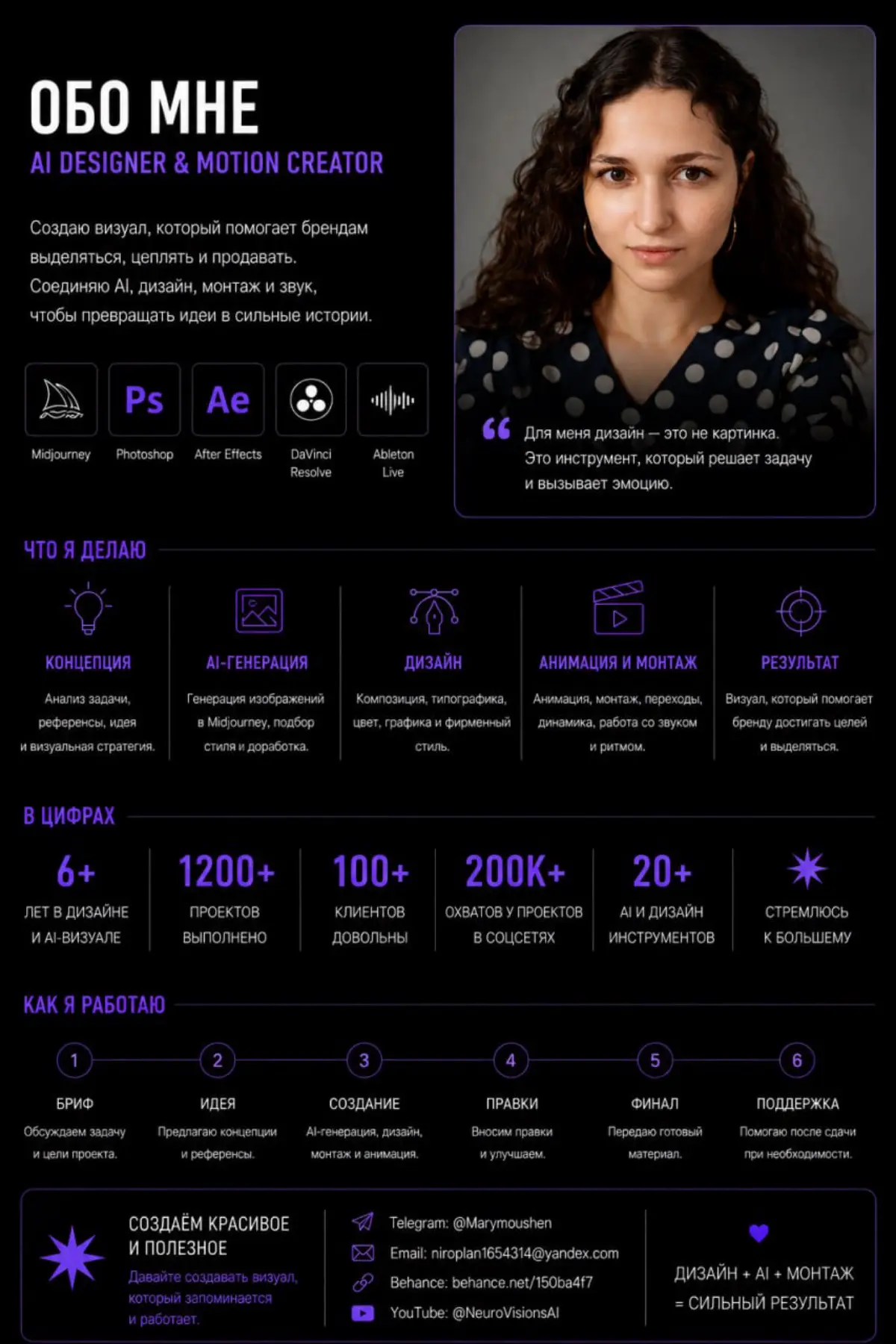 ОБО МНЕ
AI DESIGNER & MOTION CREATOR

Создаю визуал, который помогает брендам выделяться, цеплять и продавать. Соединяю AI, дизайн, монтаж и звук, чтобы превращать идеи в сильные истории.

Ps Ae

Midjourney
Photoshop
After Effects
DaVinci Resolve
Ableton Live

Для меня дизайн — это не картинка. Это инструмент, который решает задачу и вызывает эмоцию.

ЧТО Я ДЕЛАЮ

КОНЦЕПЦИЯ
Анализ задачи, референсы, идея и визуальная стратегия.

AI-ГЕНЕРАЦИЯ
Генерация изображений в Midjourney, подбор стиля и доработка.

ДИЗАЙН
Композиция, типографика, цвет, графика и фирменный стиль.

АНИМАЦИЯ И МОНТАЖ
Анимация, монтаж, переходы, динамика, работа со звуком и ритмом.

РЕЗУЛЬТАТ
Визуал, который помогает бренду достигать целей и выделяться.

В ЦИФРАХ

6+
ЛЕТ В ДИЗАЙНЕ И AI-ВИЗУАЛЕ

1200+
ПРОЕКТОВ ВЫПОЛНЕНО

100+
КЛИЕНТОВ ДОВОЛЬНЫ

200K+
ОХВАТОВ У ПРОЕКТОВ В СОЦСЕТЯХ

20+
AI И ДИЗАЙН ИНСТРУМЕНТОВ

СТРЕМЛЮСЬ К БОЛЬШЕМУ

КАК Я РАБОТАЮ

1
БРИФ
Обсуждаем задачу и цели проекта.

2
ИДЕЯ
Предлагаю концепции и референсы.

3
СОЗДАНИЕ
AI-генерация, дизайн, монтаж и анимация.

4
ПРАВКИ
Вносим правки и улучшаем.

5
ФИНАЛ
Передаю готовый материал.

6
ПОДДЕРЖКА
Помогаю после сдачи при необходимости.

СОЗДАЁМ КРАСИВОЕ И ПОЛЕЗНОЕ
Давайте создавать визуал, который запоминается и работает.

Telegram: @Marymoushen
Email: niroplan1654314@yandex.com
Behance: behance.net/150ba4f7
YouTube: @NeuroVisionsAI

ДИЗАЙН + AI + МОНТАЖ = СИЛЬНЫЙ РЕЗУЛЬТАТ